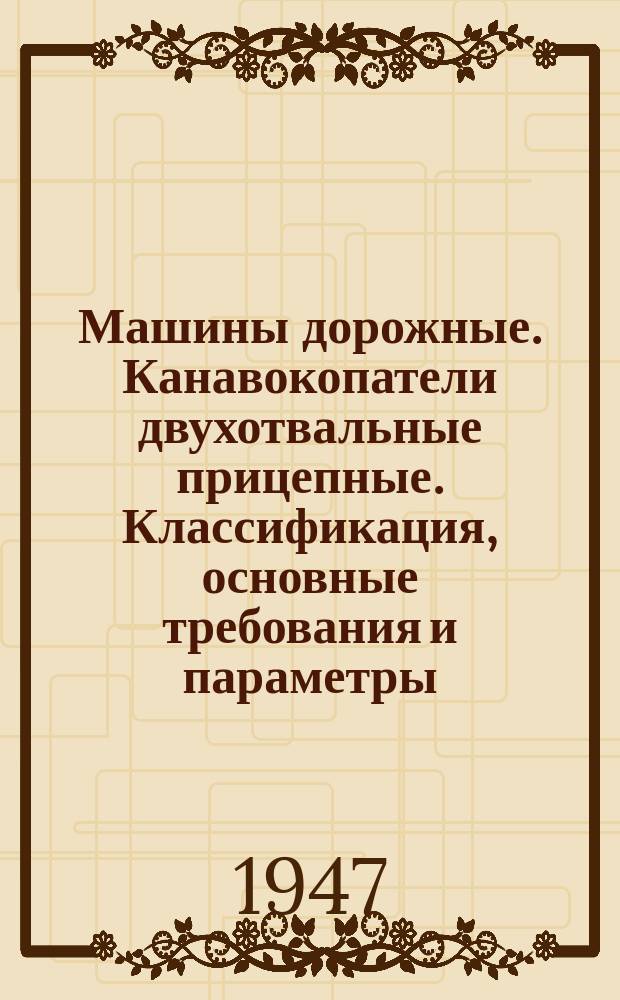 Машины дорожные. Канавокопатели двухотвальные прицепные. Классификация, основные требования и параметры

1947